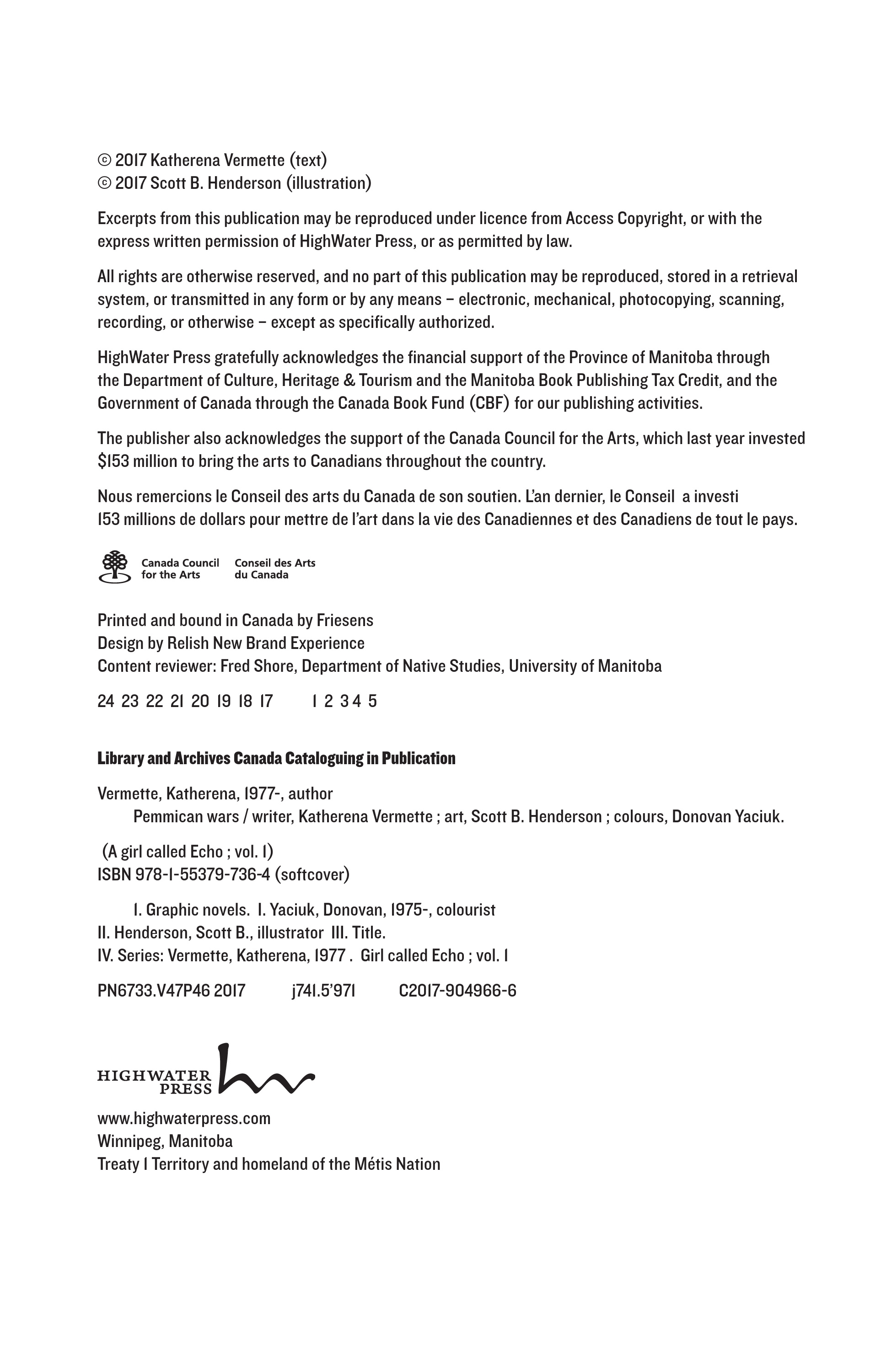 © 2017 Katherena Vermette (text)
© 2017 Scott B. Henderson (illustration)

Excerpts from this publication may be reproduced under licence from Access Copyright, or with the express written permission of HighWater Press, or as permitted by law.

All rights are otherwise reserved, and no part of this publication may be reproduced, stored in a retrieval system, or transmitted in any form or by any means – electronic, mechanical, photocopying, scanning, recording, or otherwise – except as specifically authorized.

HighWater Press gratefully acknowledges the financial support of the Province of Manitoba through the Department of Culture, Heritage & Tourism and the Manitoba Book Publishing Tax Credit, and the Government of Canada through the Canada Book Fund (CBF) for our publishing activities.

The publisher also acknowledges the support of the Canada Council for the Arts, which last year invested $153 million to bring the arts to Canadians throughout the country.

Nous remercions le Conseil des arts du Canada de son soutien. L'an dernier, le Conseil a investi 153 millions de dollars pour mettre de l'art dans la vie des Canadiennes et des Canadiens de tout le pays.

Canada Council for the Arts
Conseil des Arts du Canada

Printed and bound in Canada by Friesens
Design by Relish New Brand Experience
Content reviewer: Fred Shore, Department of Native Studies, University of Manitoba

24 23 22 21 20 19 18 17 1 2 3 4 5

Library and Archives Canada Cataloguing in Publication

Vermette, Katherena, 1977-, author
Pemmican wars / writer, Katherena Vermette ; art, Scott B. Henderson ; colours, Donovan Yaciuk.

(A girl called Echo ; vol. 1)
ISBN 978-1-55379-736-4 (softcover)

1. Graphic novels. I. Yaciuk, Donovan, 1975-, colourist
II. Henderson, Scott B., illustrator III. Title.
IV. Series: Vermette, Katherena, 1977 . Girl called Echo ; vol. 1

PN6733.V47P46 2017 j741.5'971 C2017-904966-6

HIGHWATER PRESS

www.highwaterpress.com
Winnipeg, Manitoba
Treaty 1 Territory and homeland of the Métis Nation